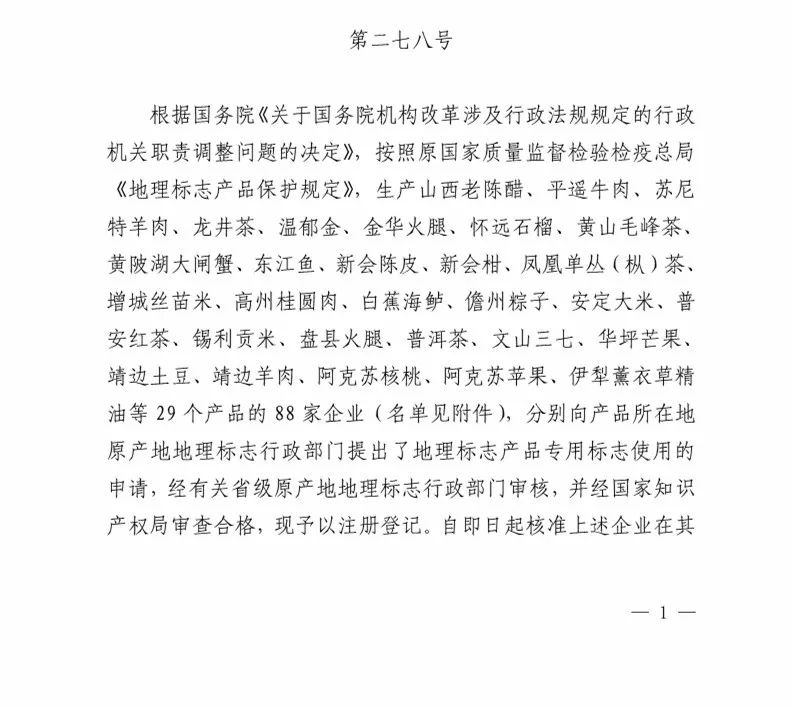 第二七八号

根据国务院《关于国务院机构改革涉及行政法规规定的行政机关职责调整问题的决定》，按照原国家质量监督检验检疫总局《地理标志产品保护规定》，生产山西老陈醋、平遥牛肉、苏尼特羊肉、龙井茶、温郁金、金华火腿、怀远石榴、黄山毛峰茶、黄陂湖大闸蟹、东江鱼、新会陈皮、新会柑、凤凰单丛（枞）茶、增城丝苗米、高州桂圆肉、白蕉海鲈、儋州粽子、安定大米、普安红茶、锡利贡米、盘县火腿、普洱茶、文山三七、华坪芒果、靖边土豆、靖边羊肉、阿克苏核桃、阿克苏苹果、伊犁薰衣草精油等 29 个产品的 88 家企业（名单见附件），分别向产品所在地原产地地理标志行政部门提出了地理标志产品专用标志使用的申请，经有关省级原产地地理标志行政部门审核，并经国家知识产权局审查合格，现予以注册登记。自即日起核准上述企业在其

— 1 —